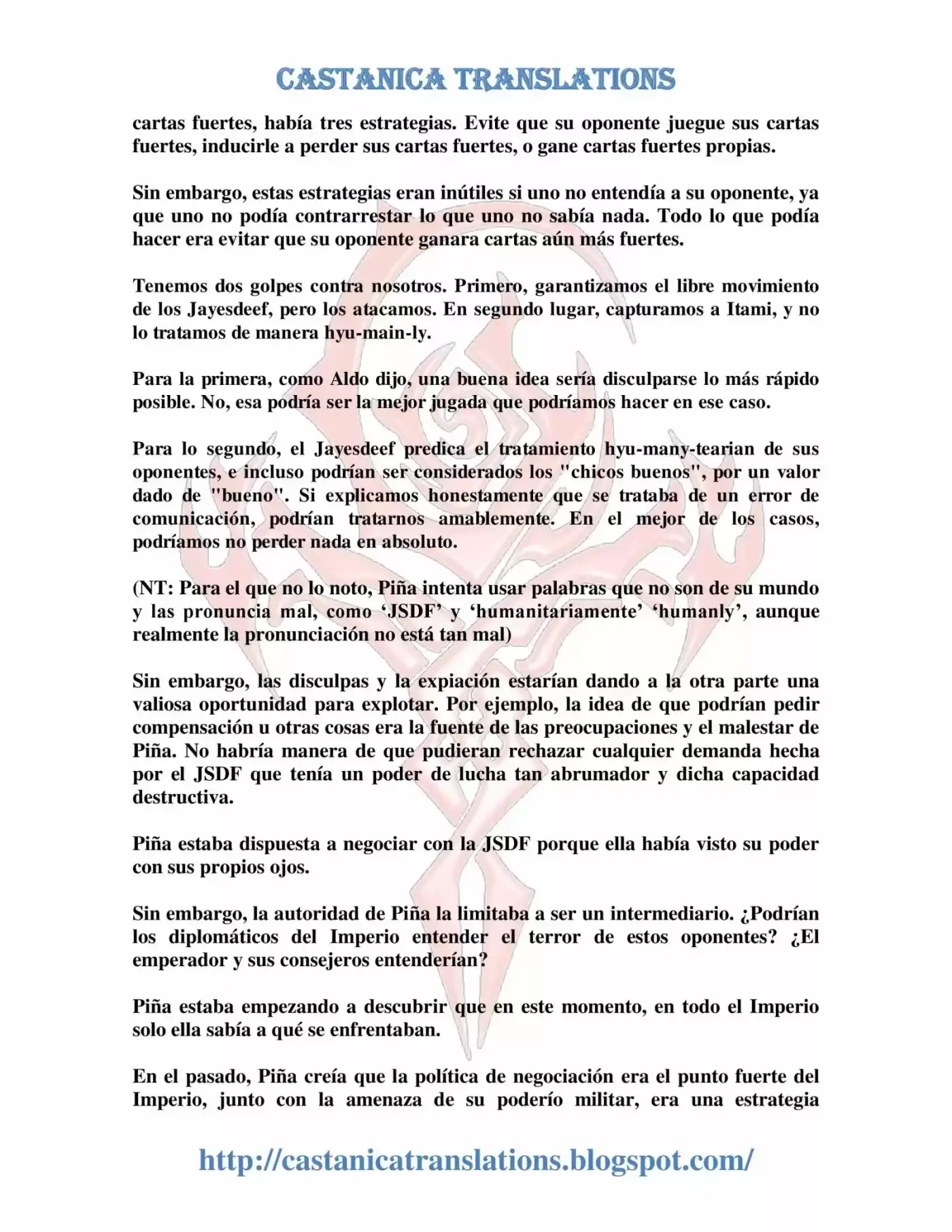 CASTANICA TRANSLATIONS

cartas fuertes, había tres estrategias. Evite que su oponente juegue sus cartas fuertes, inducirle a perder sus cartas fuertes, o gane cartas fuertes propias.

Sin embargo, estas estrategias eran inútiles si uno no entendía a su oponente, ya que uno no podía contrarrestar lo que uno no sabía nada. Todo lo que podía hacer era evitar que su oponente ganara cartas aún más fuertes.

Tenemos dos golpes contra nosotros. Primero, garantizamos el libre movimiento de los Jayesdeef, pero los atacamos. En segundo lugar, capturamos a Itami, y no lo tratamos de manera hyu-main-ly.

Para la primera, como Aldo dijo, una buena idea sería disculparse lo más rápido posible. No, esa podría ser la mejor jugada que podríamos hacer en ese caso.

Para lo segundo, el Jayesdeef predica el tratamiento hyu-many-tearian de sus oponentes, e incluso podrían ser considerados los "chicos buenos", por un valor dado de "bueno". Si explicamos honestamente que se trataba de un error de comunicación, podrían tratarnos amablemente. En el mejor de los casos, podríamos no perder nada en absoluto.

(NT: Para el que no lo noto, Piña intenta usar palabras que no son de su mundo y las pronuncia mal, como 'JSDF' y 'humanitariamente' 'humanly', aunque realmente la pronunciación no está tan mal)

Sin embargo, las disculpas y la expiación estarían dando a la otra parte una valiosa oportunidad para explotar. Por ejemplo, la idea de que podrían pedir compensación u otras cosas era la fuente de las preocupaciones y el malestar de Piña. No habría manera de que pudieran rechazar cualquier demanda hecha por el JSDF que tenía un poder de lucha tan abrumador y dicha capacidad destructiva.

Piña estaba dispuesta a negociar con la JSDF porque ella había visto su poder con sus propios ojos.

Sin embargo, la autoridad de Piña la limitaba a ser un intermediario. ¿Podrían los diplomáticos del Imperio entender el terror de estos oponentes? ¿El emperador y sus consejeros entenderían?

Piña estaba empezando a descubrir que en este momento, en todo el Imperio solo ella sabía a qué se enfrentaban.

En el pasado, Piña creía que la política de negociación era el punto fuerte del Imperio, junto con la amenaza de su poderío militar, era una estrategia

http://castanicatranslations.blogspot.com/